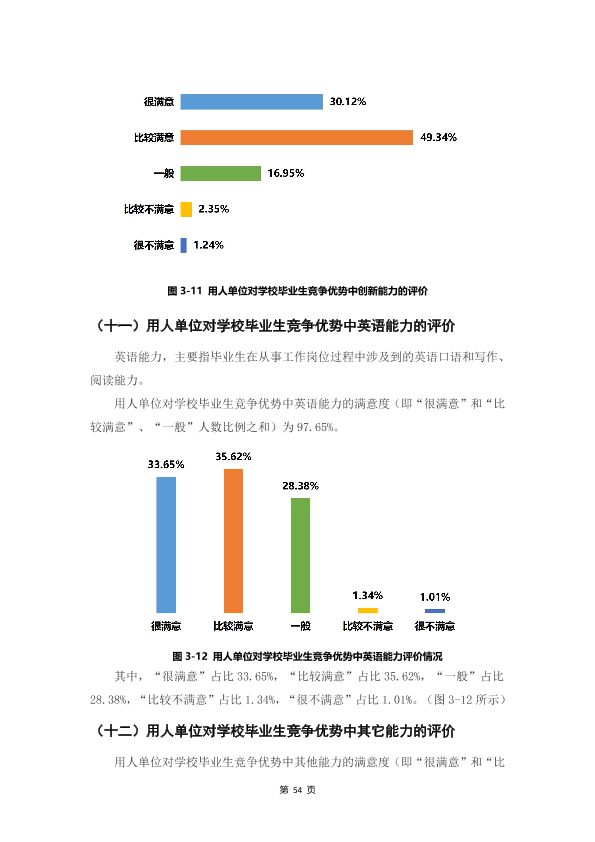 很满意 30.12%
比较满意 49.34%
一般 16.95%
比较不满意 2.35%
很不满意 1.24%

图3-11 用人单位对学校毕业生竞争优势中创新能力的评价

（十一）用人单位对学校毕业生竞争优势中英语能力的评价

英语能力，主要指毕业生在从事工作岗位过程中涉及到的英语口语和写作、阅读能力。

用人单位对学校毕业生竞争优势中英语能力的满意度（即“很满意”和“比较满意”、“一般”人数比例之和）为97.65%。

33.65%
35.62%
28.38%
1.34%
1.01%
很满意
比较满意
一般
比较不满意
很不满意

图3-12 用人单位对学校毕业生竞争优势中英语能力评价情况

其中，“很满意”占比33.65%，“比较满意”占比35.62%，“一般”占比28.38%，“比较不满意”占比1.34%，“很不满意”占比1.01%。（图3-12所示）

（十二）用人单位对学校毕业生竞争优势中其它能力的评价

用人单位对学校毕业生竞争优势中其他能力的满意度（即“很满意”和“比

第54页